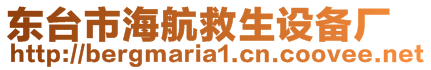 东台市海航救生设备厂
http://bergmaria1.cn.coovee.net